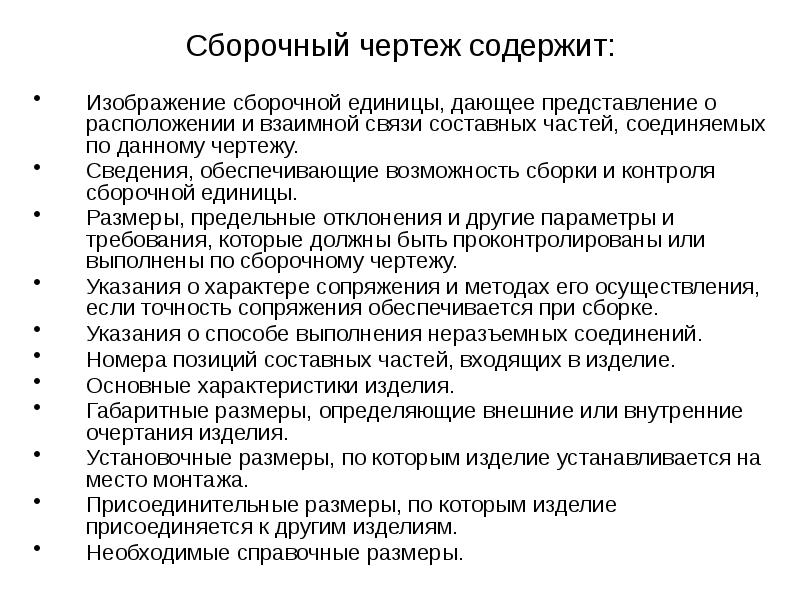 Сборочный чертеж содержит:

• Изображение сборочной единицы, дающее представление о расположении и взаимной связи составных частей, соединяемых по данному чертежу.
• Сведения, обеспечивающие возможность сборки и контроля сборочной единицы.
• Размеры, предельные отклонения и другие параметры и требования, которые должны быть проконтролированы или выполнены по сборочному чертежу.
• Указания о характере сопряжения и методах его осуществления, если точность сопряжения обеспечивается при сборке.
• Указания о способе выполнения неразъемных соединений.
• Номера позиций составных частей, входящих в изделие.
• Основные характеристики изделия.
• Габаритные размеры, определяющие внешние или внутренние очертания изделия.
• Установочные размеры, по которым изделие устанавливается на место монтажа.
• Присоединительные размеры, по которым изделие присоединяется к другим изделиям.
• Необходимые справочные размеры.